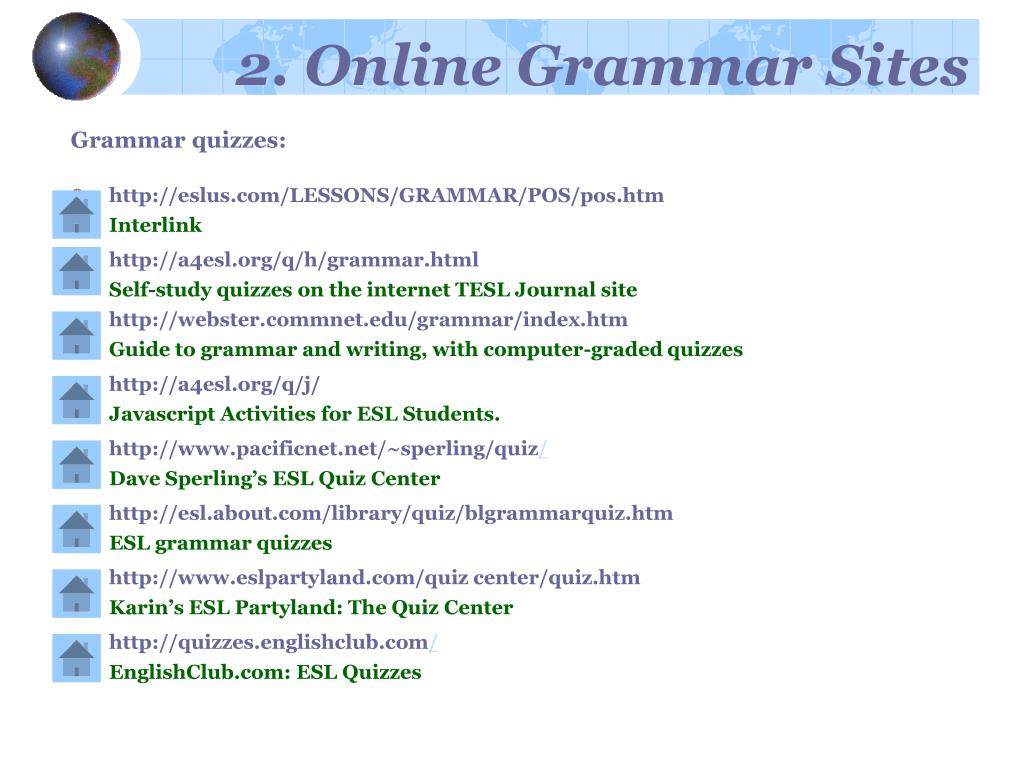 2. Online Grammar Sites

Grammar quizzes:

http://eslus.com/LESSONS/GRAMMAR/POS/pos.htm
Interlink

http://a4esl.org/q/h/grammar.html
Self-study quizzes on the internet TESL Journal site

http://webster.commnet.edu/grammar/index.htm
Guide to grammar and writing, with computer-graded quizzes

http://a4esl.org/q/j/
Javascript Activities for ESL Students.

http://www.pacificnet.net/~sperling/quiz/
Dave Sperling's ESL Quiz Center

http://esl.about.com/library/quiz/blgrammarquiz.htm
ESL grammar quizzes

http://www.eslpartyland.com/quiz center/quiz.htm
Karin's ESL Partyland: The Quiz Center

http://quizzes.englishclub.com/
EnglishClub.com: ESL Quizzes